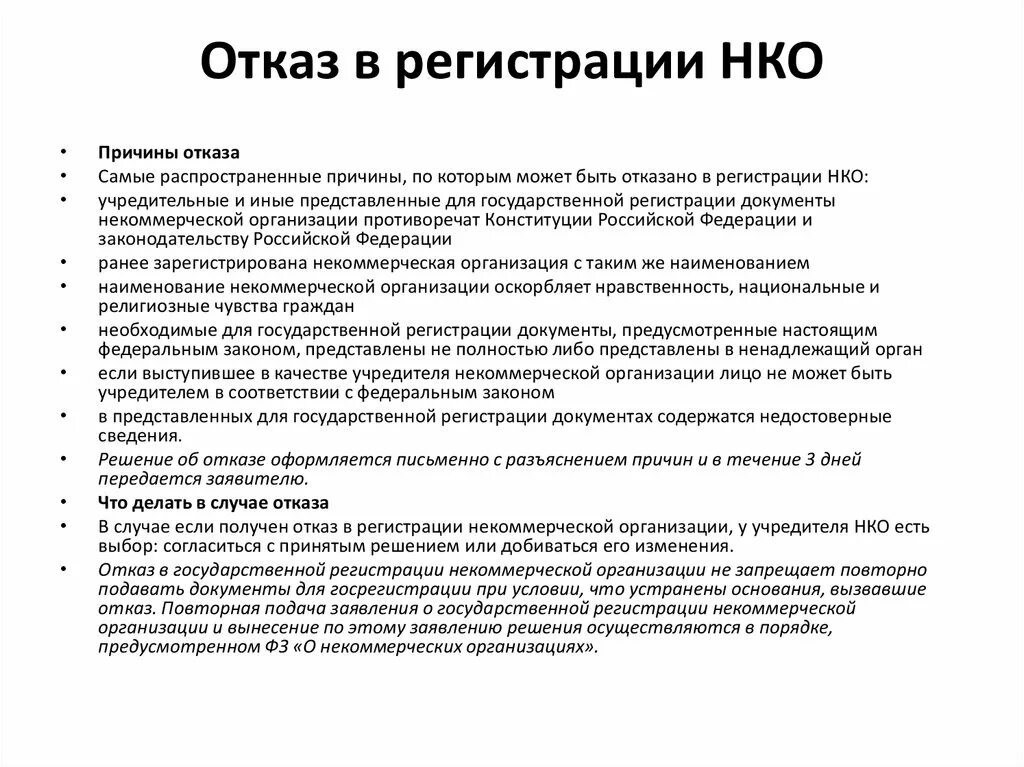 Отказ в регистрации НКО

• Причины отказа
• Самые распространенные причины, по которым может быть отказано в регистрации НКО:
• учредительные и иные представленные для государственной регистрации документы некоммерческой организации противоречат Конституции Российской Федерации и законодательству Российской Федерации
• ранее зарегистрирована некоммерческая организация с таким же наименованием
• наименование некоммерческой организации оскорбляет нравственность, национальные и религиозные чувства граждан
• необходимые для государственной регистрации документы, предусмотренные настоящим федеральным законом, представлены не полностью либо представлены в ненадлежащий орган
• если выступившее в качестве учредителя некоммерческой организации лицо не может быть учредителем в соответствии с федеральным законом
• в представленных для государственной регистрации документах содержатся недостоверные сведения.
• Решение об отказе оформляется письменно с разъяснением причин и в течение 3 дней передается заявителю.
• Что делать в случае отказа
• В случае если получен отказ в регистрации некоммерческой организации, у учредителя НКО есть выбор: согласиться с принятым решением или добиваться его изменения.
• Отказ в государственной регистрации некоммерческой организации не запрещает повторно подавать документы для госрегистрации при условии, что устранены основания, вызвавшие отказ. Повторная подача заявления о государственной регистрации некоммерческой организации и вынесение по этому заявлению решения осуществляются в порядке, предусмотренном ФЗ «О некоммерческих организациях».